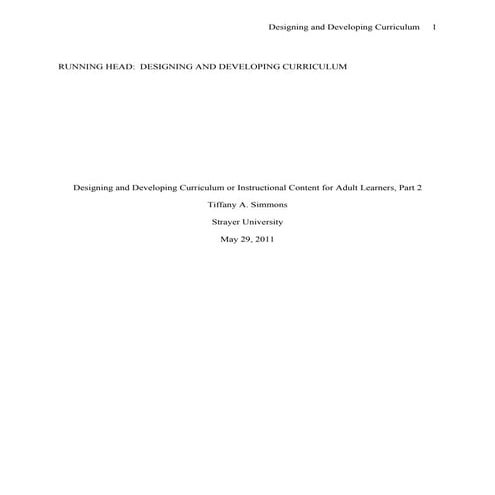 Designing and Developing Curriculum 1

RUNNING HEAD: DESIGNING AND DEVELOPING CURRICULUM

Designing and Developing Curriculum or Instructional Content for Adult Learners, Part 2

Tiffany A. Simmons

Strayer University

May 29, 2011